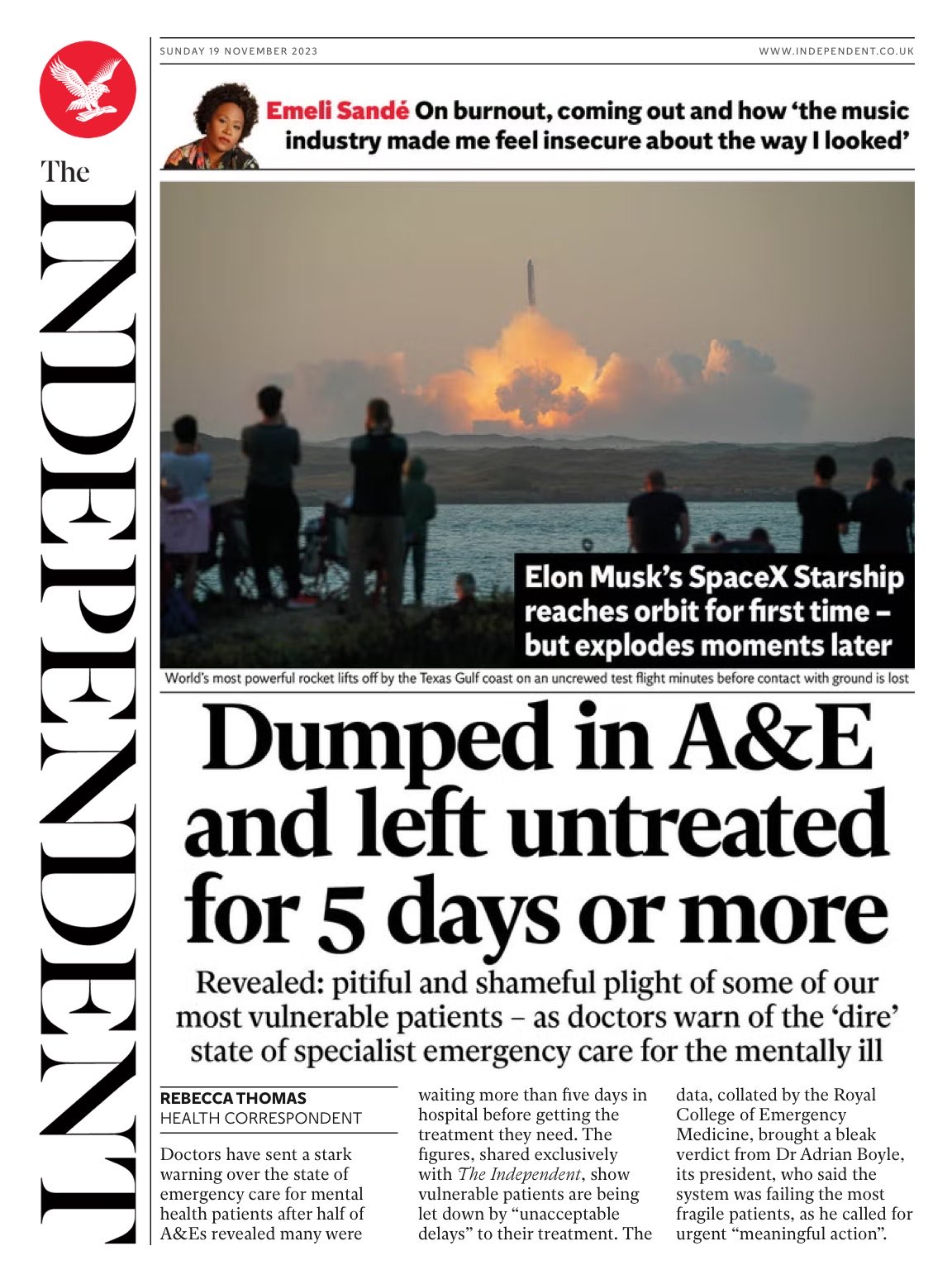 The INDEPENDENT

SUNDAY 19 NOVEMBER 2023

WWW.INDEPENDENT.CO.UK

Emeli Sandé On burnout, coming out and how 'the music industry made me feel insecure about the way I looked'

Elon Musk's SpaceX Starship reaches orbit for first time – but explodes moments later

World's most powerful rocket lifts off by the Texas Gulf coast on an uncrewed test flight minutes before contact with ground is lost

Dumped in A&E and left untreated for 5 days or more

Revealed: pitiful and shameful plight of some of our most vulnerable patients – as doctors warn of the 'dire' state of specialist emergency care for the mentally ill

REBECCA THOMAS
HEALTH CORRESPONDENT

Doctors have sent a stark warning over the state of emergency care for mental health patients after half of A&Es revealed many were waiting more than five days in hospital before getting the treatment they need. The figures, shared exclusively with The Independent, show vulnerable patients are being let down by "unacceptable delays" to their treatment. The data, collated by the Royal College of Emergency Medicine, brought a bleak verdict from Dr Adrian Boyle, its president, who said the system was failing the most fragile patients, as he called for urgent "meaningful action".